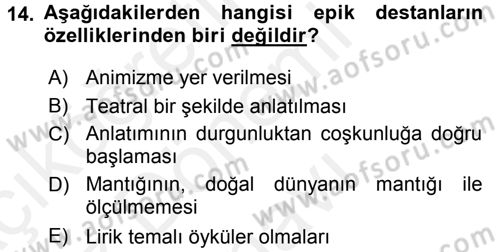 14. Aşağıdakilerden hangisi epik destanların özelliklerinden biri değildir?

A) Animizme yer verilmesi
B) Teatral bir şekilde anlatılması
C) Anlatımının durgunluktan coşkunluğa doğru başlaması
D) Mantığının, doğal dünyanın mantığı ile ölçülmemesi
E) Lirik temalı öyküler olmaları

www.aofsoru.com